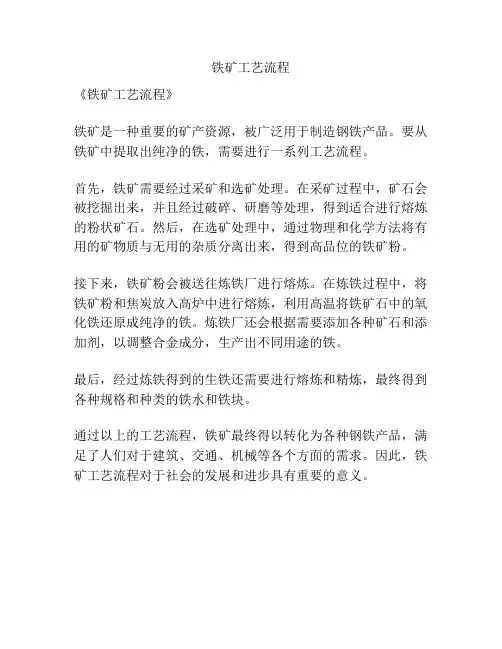 铁矿工艺流程

《铁矿工艺流程》

铁矿是一种重要的矿产资源，被广泛用于制造钢铁产品。要从铁矿中提取出纯净的铁，需要进行一系列工艺流程。

首先，铁矿需要经过采矿和选矿处理。在采矿过程中，矿石会被挖掘出来，并且经过破碎、研磨等处理，得到适合进行熔炼的粉状矿石。然后，在选矿处理中，通过物理和化学方法将有用的矿物质与无用的杂质分离出来，得到高品位的铁矿粉。

接下来，铁矿粉会被送往炼铁厂进行熔炼。在炼铁过程中，将铁矿粉和焦炭放入高炉中进行熔炼，利用高温将铁矿石中的氧化铁还原成纯净的铁。炼铁厂还会根据需要添加各种矿石和添加剂，以调整合金成分，生产出不同用途的铁。

最后，经过炼铁得到的生铁还需要进行熔炼和精炼，最终得到各种规格和种类的铁水和铁块。

通过以上的工艺流程，铁矿最终得以转化为各种钢铁产品，满足了人们对于建筑、交通、机械等各个方面的需求。因此，铁矿工艺流程对于社会的发展和进步具有重要的意义。